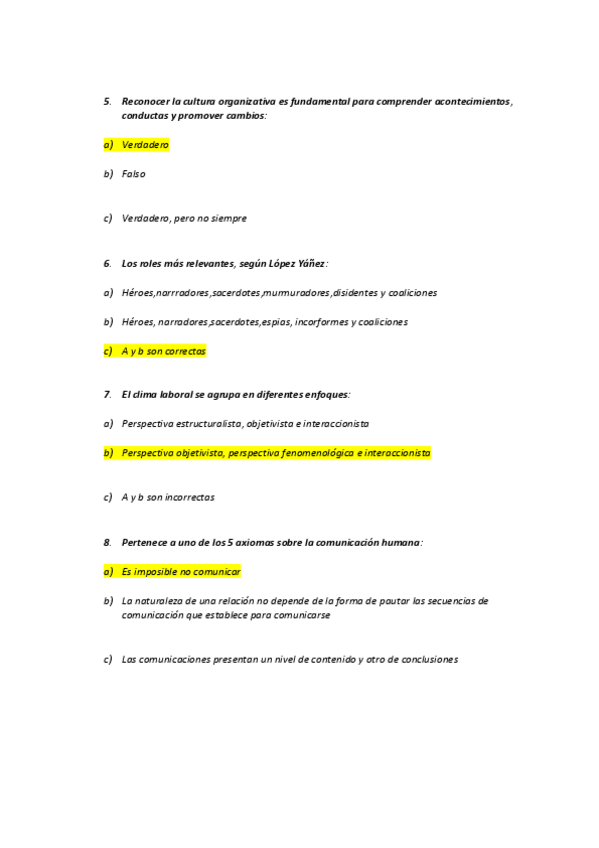 5. Reconocer la cultura organizativa es fundamental para comprender acontecimientos, conductas y promover cambios:

a) Verdadero

b) Falso

c) Verdadero, pero no siempre

6. Los roles más relevantes, según López Yáñez:

a) Héroes,narrradores,sacerdotes,murmuradores,disidentes y coaliciones

b) Héroes, narradores,sacerdotes,espias, incorformes y coaliciones

c) A y b son correctas

7. El clima laboral se agrupa en diferentes enfoques:

a) Perspectiva estructuralista, objetivista e interaccionista

b) Perspectiva objetivista, perspectiva fenomenológica e interaccionista

c) A y b son incorrectas

8. Pertenece a uno de los 5 axiomas sobre la comunicación humana:

a) Es imposible no comunicar

b) La naturaleza de una relación no depende de la forma de pautar las secuencias de comunicación que establece para comunicarse

c) Las comunicaciones presentan un nivel de contenido y otro de conclusiones